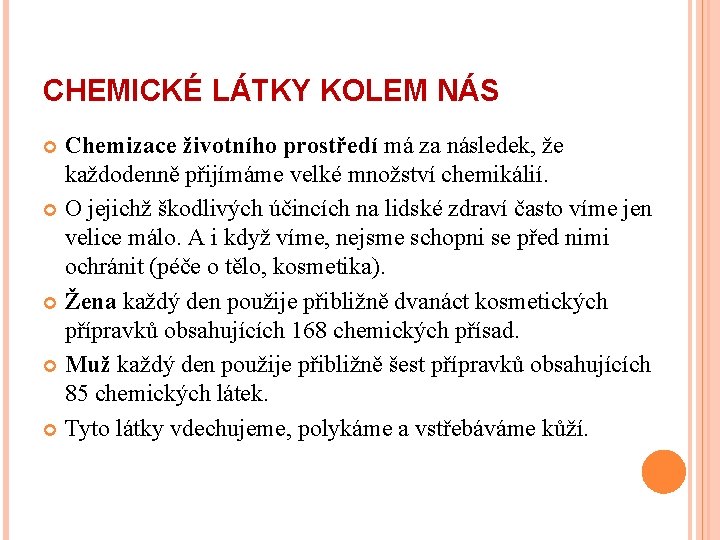 CHEMICKÉ LÁTKY KOLEM NÁS

Chemizace životního prostředí má za následek, že každodenně přijímáme velké množství chemikálií.

O jejichž škodlivých účincích na lidské zdraví často víme jen velice málo. A i když víme, nejsme schopni se před nimi ochránit (péče o tělo, kosmetika).

Žena každý den použije přibližně dvanáct kosmetických přípravků obsahujících 168 chemických přísad.

Muž každý den použije přibližně šest přípravků obsahujících 85 chemických látek.

Tyto látky vdechujeme, polykáme a vstřebáváme kůží.